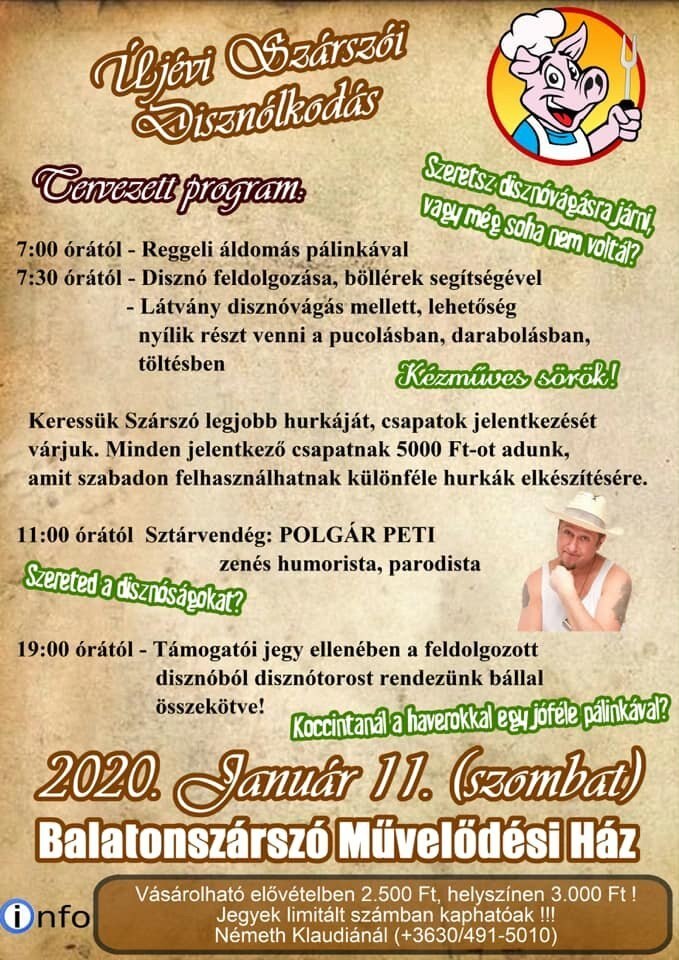 Újévi Szárszói Disznólkodás

Tervezett program:

Szeretsz disznóvágásra járni, vagy még soha nem voltál?

7:00 órától - Reggeli áldomás pálinkával
7:30 órától - Disznó feldolgozása, böllérek segítségével
- Látvány disznóvágás mellett, lehetőség nyílik részt venni a pucolásban, darabolásban, töltésben

Kézműves sörök!

Keressük Szárszó legjobb hurkáját, csapatok jelentkezését várjuk. Minden jelentkező csapatnak 5000 Ft-ot adunk, amit szabadon felhasználhatnak különféle hurkák elkészítésére.

11:00 órától Sztárvendég: POLGÁR PETI
zenés humorista, parodista

Szereted a disznóságokat?

19:00 órától - Támogatói jegy ellenében a feldolgozott disznóból disznótorost rendezünk bállal összekötve!

Koccintanál a haverokkal egy jóféle pálinkával?

2020. Január 11. (szombat)
Balatonszárszó Művelődési Ház

info
Vásárolható elővételben 2.500 Ft, helyszínen 3.000 Ft !
Jegyek limitált számban kaphatóak !!!
Németh Klaudiánál (+3630/491-5010)